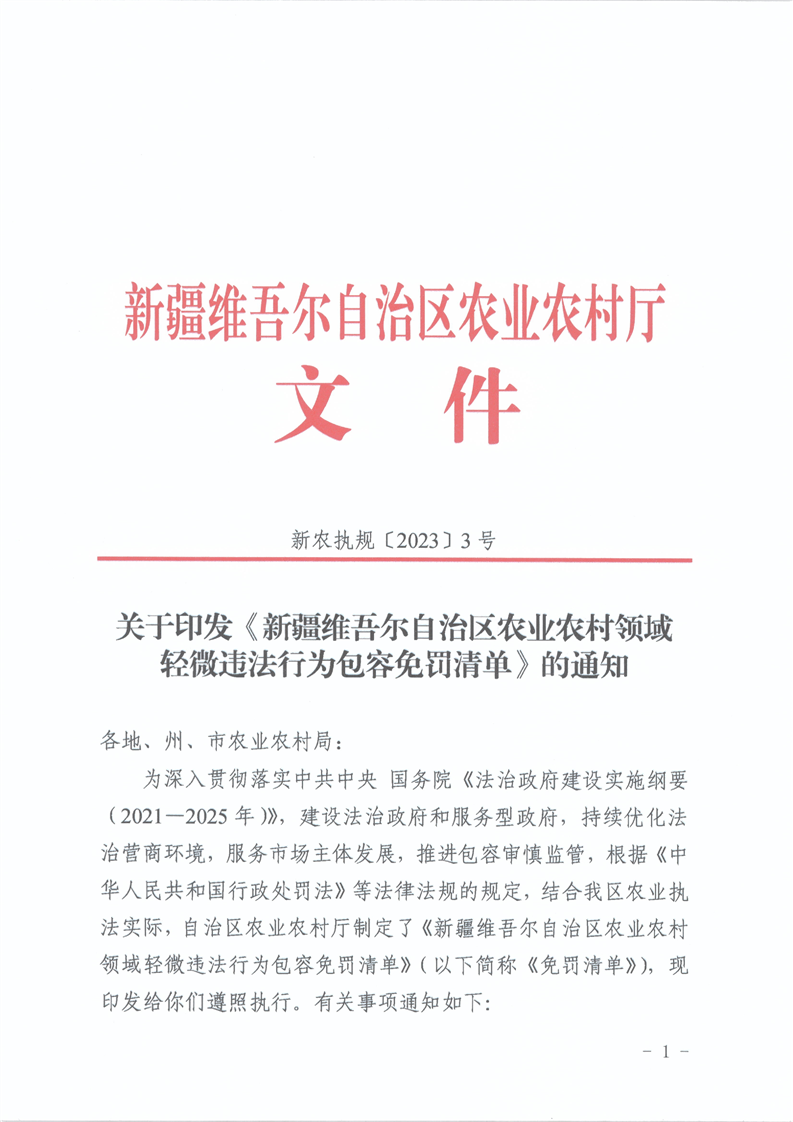 新疆维吾尔自治区农业农村厅
文件

新农执规〔2023〕3号

关于印发《新疆维吾尔自治区农业农村领域轻微违法行为包容免罚清单》的通知

各地、州、市农业农村局：

为深入贯彻落实中共中央 国务院《法治政府建设实施纲要（2021—2025年）》，建设法治政府和服务型政府，持续优化法治营商环境，服务市场主体发展，推进包容审慎监管，根据《中华人民共和国行政处罚法》等法律法规的规定，结合我区农业执法实际，自治区农业农村厅制定了《新疆维吾尔自治区农业农村领域轻微违法行为包容免罚清单》（以下简称《免罚清单》），现印发给你们遵照执行。有关事项通知如下：

- 1 -